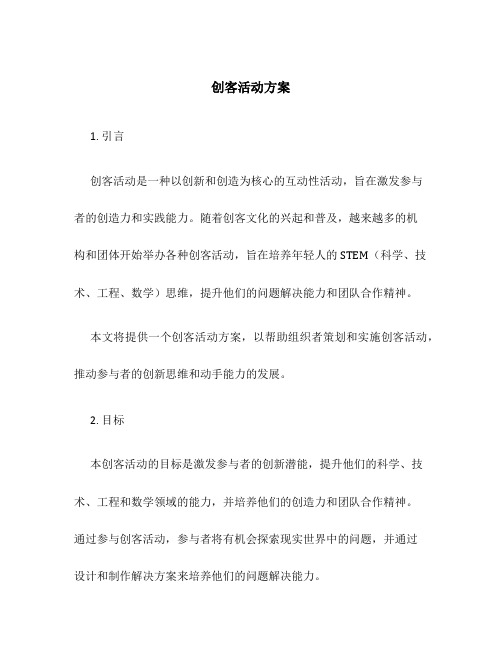 创客活动方案

1. 引言

创客活动是一种以创新和创造为核心的互动性活动，旨在激发参与者的创造力和实践能力。随着创客文化的兴起和普及，越来越多的机构和团体开始举办各种创客活动，旨在培养年轻人的 STEM（科学、技术、工程、数学）思维，提升他们的问题解决能力和团队合作精神。

本文将提供一个创客活动方案，以帮助组织者策划和实施创客活动，推动参与者的创新思维和动手能力的发展。

2. 目标

本创客活动的目标是激发参与者的创新潜能，提升他们的科学、技术、工程和数学领域的能力，并培养他们的创造力和团队合作精神。通过参与创客活动，参与者将有机会探索现实世界中的问题，并通过设计和制作解决方案来培养他们的问题解决能力。